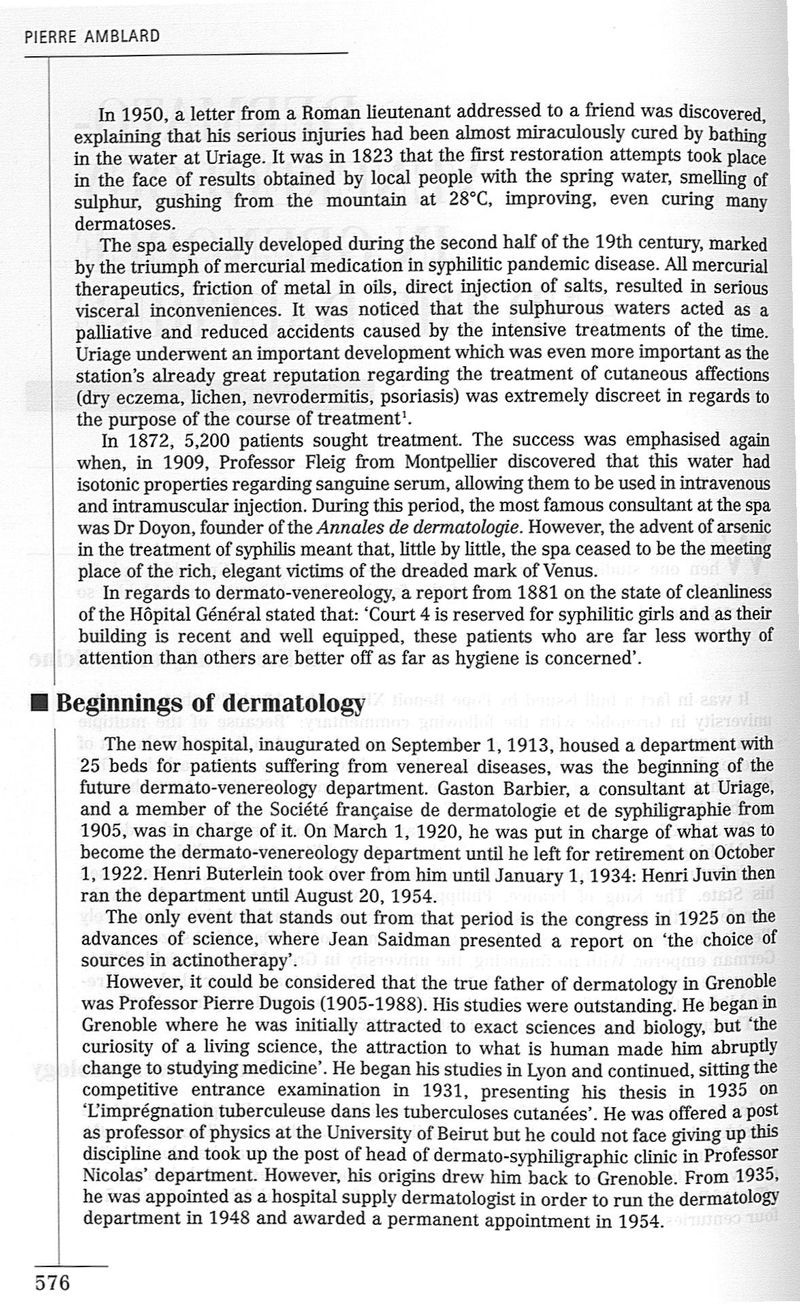 PIERRE AMBLARD

In 1950, a letter from a Roman lieutenant addressed to a friend was discovered, explaining that his serious injuries had been almost miraculously cured by bathing in the water at Uriage. It was in 1823 that the first restoration attempts took place in the face of results obtained by local people with the spring water, smelling of sulphur, gushing from the mountain at 28°C, improving, even curing many dermatoses.

The spa especially developed during the second half of the 19th century, marked by the triumph of mercurial medication in syphilitic pandemic disease. All mercurial therapeutics, friction of metal in oils, direct injection of salts, resulted in serious visceral inconveniences. It was noticed that the sulphurous waters acted as a palliative and reduced accidents caused by the intensive treatments of the time. Uriage underwent an important development which was even more important as the station's already great reputation regarding the treatment of cutaneous affections (dry eczema, lichen, nevrodermitis, psoriasis) was extremely discreet in regards to the purpose of the course of treatment$^1$.

In 1872, 5,200 patients sought treatment. The success was emphasised again when, in 1909, Professor Fleig from Montpellier discovered that this water had isotonic properties regarding sanguine serum, allowing them to be used in intravenous and intramuscular injection. During this period, the most famous consultant at the spa was Dr Doyon, founder of the Annales de dermatologie. However, the advent of arsenic in the treatment of syphilis meant that, little by little, the spa ceased to be the meeting place of the rich, elegant victims of the dreaded mark of Venus.

In regards to dermato-venereology, a report from 1881 on the state of cleanliness of the Hôpital Général stated that: 'Court 4 is reserved for syphilitic girls and as their building is recent and well equipped, these patients who are far less worthy of attention than others are better off as far as hygiene is concerned'.

Beginnings of dermatology

The new hospital, inaugurated on September 1, 1913, housed a department with 25 beds for patients suffering from venereal diseases, was the beginning of the future dermato-venereology department. Gaston Barbier, a consultant at Uriage, and a member of the Société française de dermatologie et de syphiligraphie from 1905, was in charge of it. On March 1, 1920, he was put in charge of what was to become the dermato-venereology department until he left for retirement on October 1, 1922. Henri Buterlein took over from him until January 1, 1934: Henri Juvin then ran the department until August 20, 1954.

The only event that stands out from that period is the congress in 1925 on the advances of science, where Jean Saidman presented a report on 'the choice of sources in actinotherapy'.

However, it could be considered that the true father of dermatology in Grenoble was Professor Pierre Dugois (1905-1988). His studies were outstanding. He began in Grenoble where he was initially attracted to exact sciences and biology, but 'the curiosity of a living science, the attraction to what is human made him abruptly change to studying medicine'. He began his studies in Lyon and continued, sitting the competitive entrance examination in 1931, presenting his thesis in 1935 on 'L'imprégnation tuberculeuse dans les tuberculoses cutanées'. He was offered a post as professor of physics at the University of Beirut but he could not face giving up this discipline and took up the post of head of dermato-syphiligraphic clinic in Professor Nicolas' department. However, his origins drew him back to Grenoble. From 1935, he was appointed as a hospital supply dermatologist in order to run the dermatology department in 1948 and awarded a permanent appointment in 1954.

576